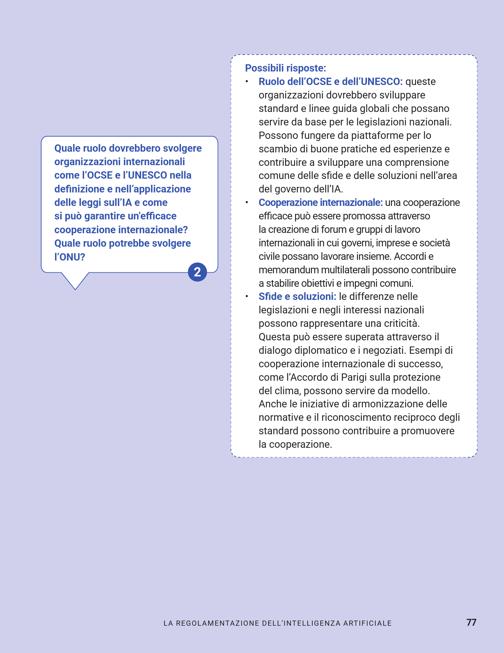 Quale ruolo dovrebbero svolgere organizzazioni internazionali come l'OCSE e l'UNESCO nella definizione e nell'applicazione delle leggi sull'IA e come si può garantire un'efficace cooperazione internazionale? Quale ruolo potrebbe svolgere l'ONU?

2

Possibili risposte:

• Ruolo dell'OCSE e dell'UNESCO: queste organizzazioni dovrebbero sviluppare standard e linee guida globali che possano servire da base per le legislazioni nazionali. Possono fungere da piattaforme per lo scambio di buone pratiche ed esperienze e contribuire a sviluppare una comprensione comune delle sfide e delle soluzioni nell'area del governo dell'IA.

• Cooperazione internazionale: una cooperazione efficace può essere promossa attraverso la creazione di forum e gruppi di lavoro internazionali in cui governi, imprese e società civile possano lavorare insieme. Accordi e memorandum multilaterali possono contribuire a stabilire obiettivi e impegni comuni.

• Sfide e soluzioni: le differenze nelle legislazioni e negli interessi nazionali possono rappresentare una criticità. Questa può essere superata attraverso il dialogo diplomatico e i negoziati. Esempi di cooperazione internazionale di successo, come l'Accordo di Parigi sulla protezione del clima, possono servire da modello. Anche le iniziative di armonizzazione delle normative e il riconoscimento reciproco degli standard possono contribuire a promuovere la cooperazione.

LA REGOLAMENTAZIONE DELL'INTELLIGENZA ARTIFICIALE 77